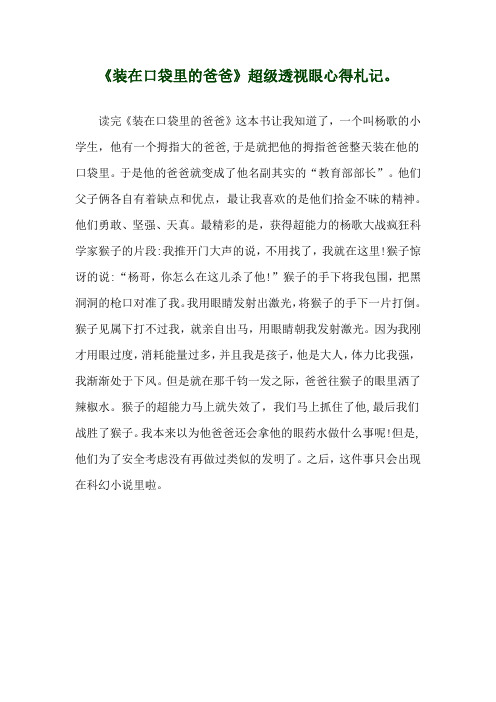 《装在口袋里的爸爸》超级透视眼心得札记。

读完《装在口袋里的爸爸》这本书让我知道了，一个叫杨歌的小学生，他有一个拇指大的爸爸,于是就把他的拇指爸爸整天装在他的口袋里。于是他的爸爸就变成了他名副其实的“教育部部长”。他们父子俩各自有着缺点和优点，最让我喜欢的是他们拾金不昧的精神。他们勇敢、坚强、天真。最精彩的是，获得超能力的杨歌大战疯狂科学家猴子的片段:我推开门大声的说，不用找了，我就在这里!猴子惊讶的说:“杨哥，你怎么在这儿杀了他!”猴子的手下将我包围，把黑洞洞的枪口对准了我。我用眼睛发射出激光,将猴子的手下一片打倒。猴子见属下打不过我，就亲自出马，用眼睛朝我发射激光。因为我刚才用眼过度，消耗能量过多，并且我是孩子，他是大人，体力比我强，我渐渐处于下风。但是就在那千钧一发之际，爸爸往猴子的眼里洒了辣椒水。猴子的超能力马上就失效了，我们马上抓住了他,最后我们战胜了猴子。我本来以为他爸爸还会拿他的眼药水做什么事呢!但是,他们为了安全考虑没有再做过类似的发明了。之后，这件事只会出现在科幻小说里啦。